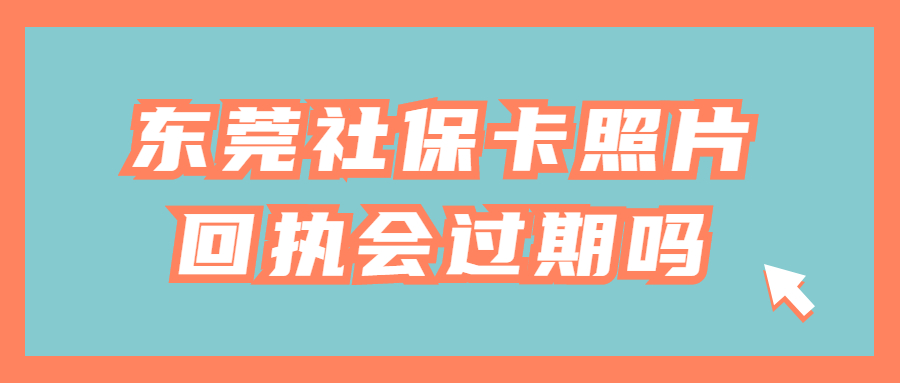 东莞社保卡照片
回执会过期吗